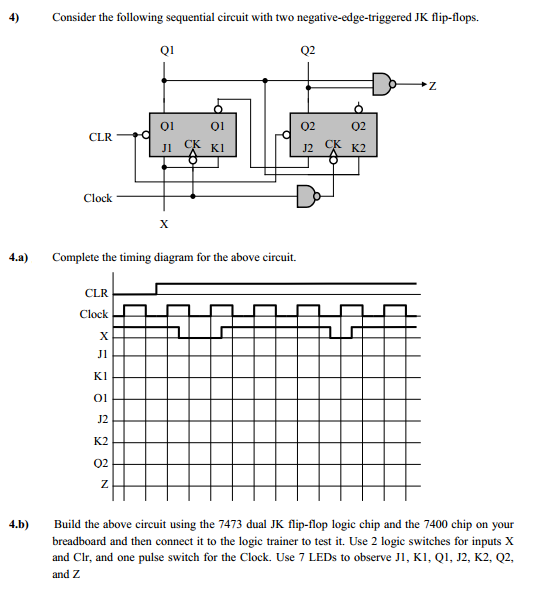 4) Consider the following sequential circuit with two negative-edge-triggered JK flip-flops.

Q1

Q2

Z

CLR

Q1 Q1

J1 CK K1

Q2 Q2

J2 CK K2

Clock

X

4.a) Complete the timing diagram for the above circuit.

CLR
Clock
X
J1
K1
Q1
J2
K2
Q2
Z

4.b) Build the above circuit using the 7473 dual JK flip-flop logic chip and the 7400 chip on your breadboard and then connect it to the logic trainer to test it. Use 2 logic switches for inputs X and Clr, and one pulse switch for the Clock. Use 7 LEDs to observe J1, K1, Q1, J2, K2, Q2, and Z